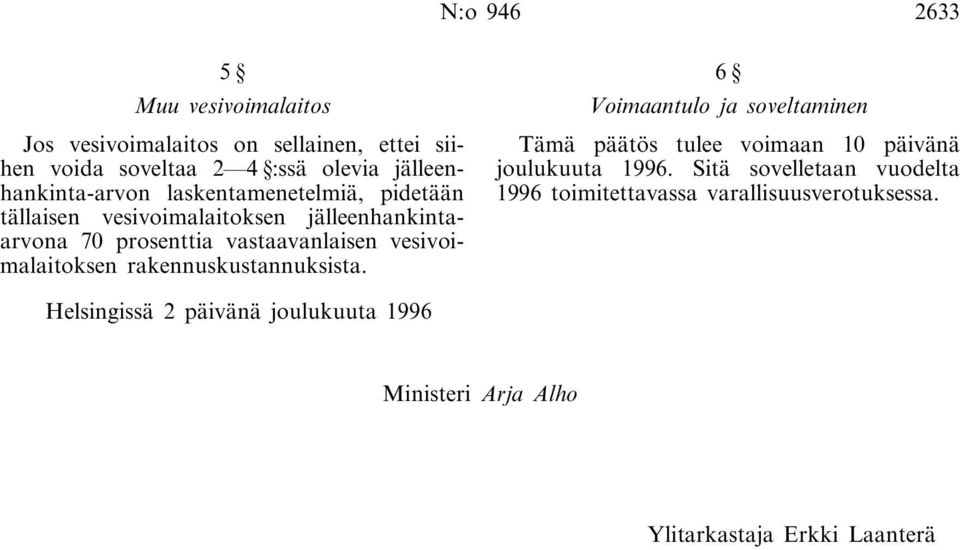 N:o 946 2633

5 §

Muu vesivoimalaitos

Jos vesivoimalaitos on sellainen, ettei siihen voida soveltaa 2—4 §:ssä olevia jälleenhankinta-arvon laskentamenetelmiä, pidetään tällaisen vesivoimalaitoksen jälleenhankinta-arvona 70 prosenttia vastaavanlaisen vesivoimalaitoksen rakennuskustannuksista.

6 §

Voimaantulo ja soveltaminen

Tämä päätös tulee voimaan 10 päivänä joulukuuta 1996. Sitä sovelletaan vuodelta 1996 toimitettavassa varallisuusverotuksessa.

Helsingissä 2 päivänä joulukuuta 1996

Ministeri Arja Alho

Ylitarkastaja Erkki Laanterä